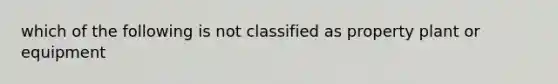 which of the following is not classified as property plant or equipment